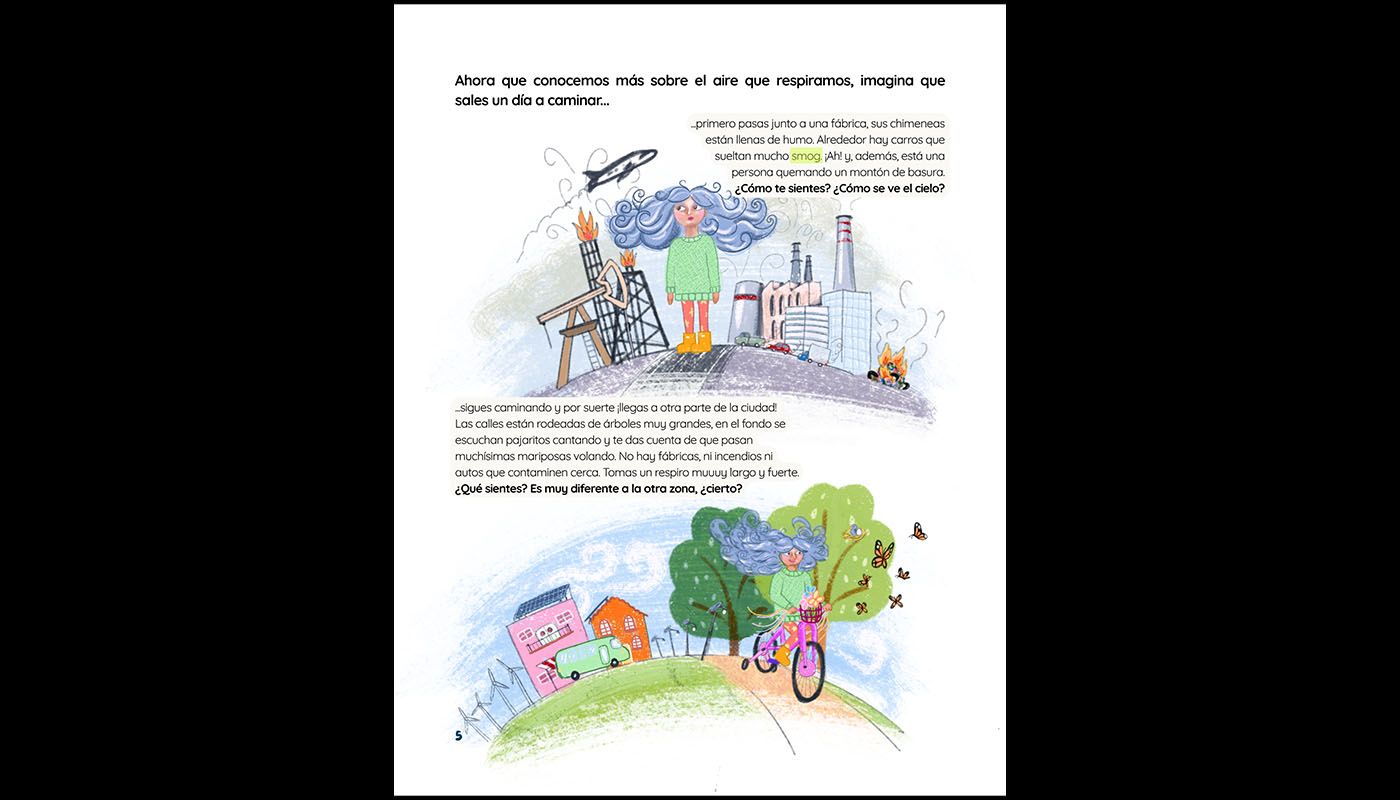 Ahora que conocemos más sobre el aire que respiramos, imagina que sales un día a caminar...

...primero pasas junto a una fábrica, sus chimeneas están llenas de humo. Alrededor hay carros que sueltan mucho smog. ¡Ah! y, además, está una persona quemando un montón de basura. **¿Cómo te sientes? ¿Cómo se ve el cielo?**

...sigues caminando y por suerte ¡llegas a otra parte de la ciudad! Las calles están rodeadas de árboles muy grandes, en el fondo se escuchan pajaritos cantando y te das cuenta de que pasan muchísimas mariposas volando. No hay fábricas, ni incendios ni autos que contaminen cerca. Tomas un respiro muuuy largo y fuerte. **¿Qué sientes? Es muy diferente a la otra zona, ¿cierto?**

5